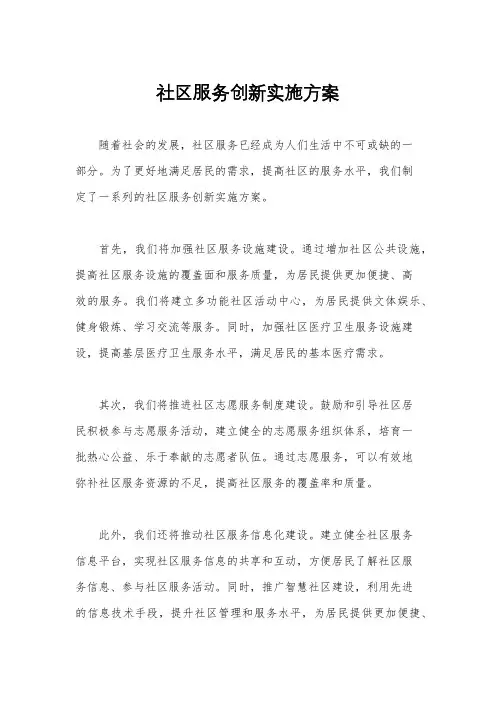 社区服务创新实施方案

随着社会的发展，社区服务已经成为人们生活中不可或缺的一部分。为了更好地满足居民的需求，提高社区的服务水平，我们制定了一系列的社区服务创新实施方案。

首先，我们将加强社区服务设施建设。通过增加社区公共设施，提高社区服务设施的覆盖面和服务质量，为居民提供更加便捷、高效的服务。我们将建立多功能社区活动中心，为居民提供文体娱乐、健身锻炼、学习交流等服务。同时，加强社区医疗卫生服务设施建设，提高基层医疗卫生服务水平，满足居民的基本医疗需求。

其次，我们将推进社区志愿服务制度建设。鼓励和引导社区居民积极参与志愿服务活动，建立健全的志愿服务组织体系，培育一批热心公益、乐于奉献的志愿者队伍。通过志愿服务，可以有效地弥补社区服务资源的不足，提高社区服务的覆盖率和质量。

此外，我们还将推动社区服务信息化建设。建立健全社区服务信息平台，实现社区服务信息的共享和互动，方便居民了解社区服务信息、参与社区服务活动。同时，推广智慧社区建设，利用先进的信息技术手段，提升社区管理和服务水平，为居民提供更加便捷、